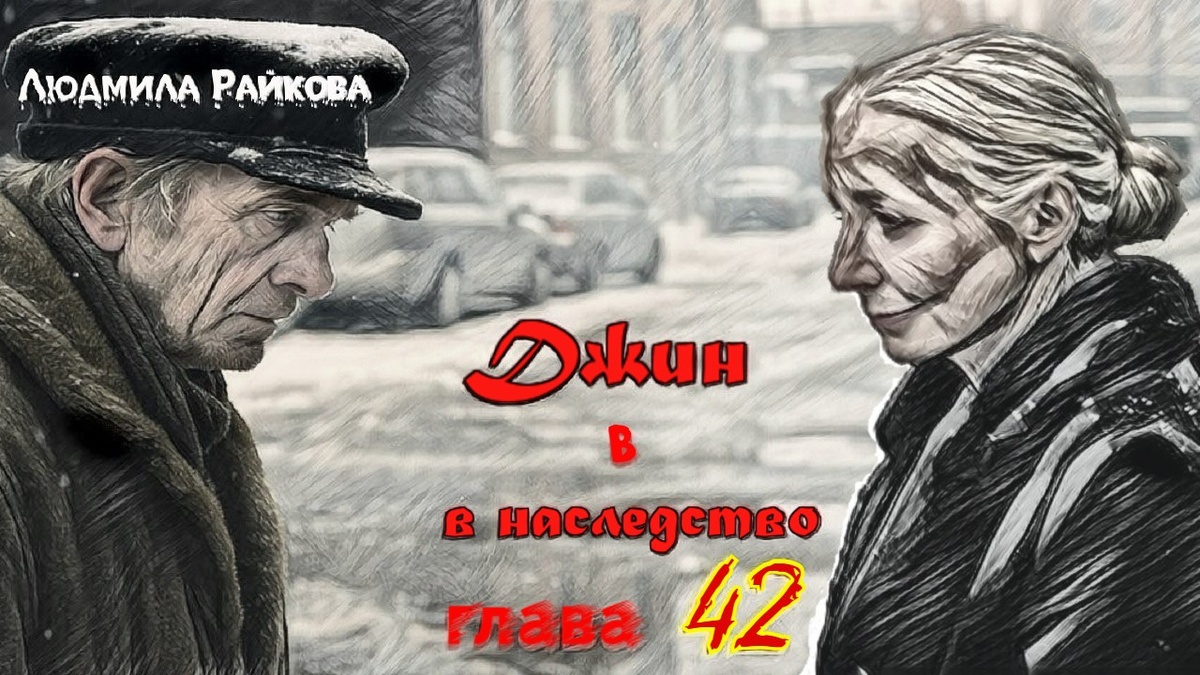 Людмила Райкова

Джин
в
в наследство
глава 42